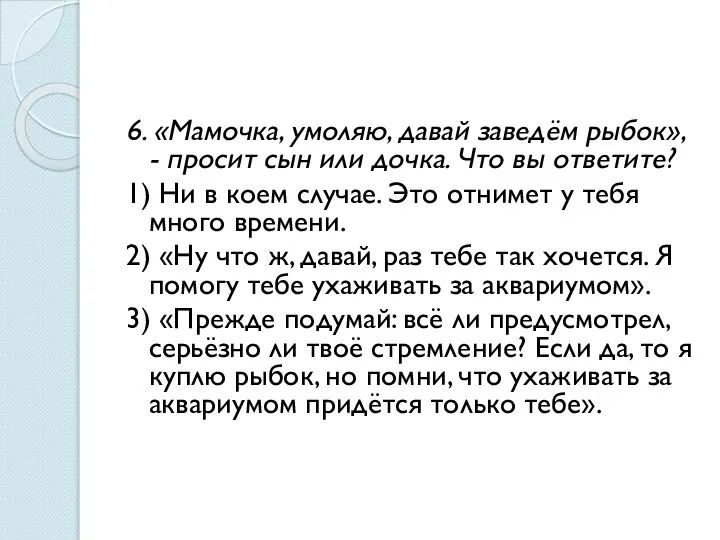 6. «Мамочка, умоляю, давай заведём рыбок», - просит сын или дочка. Что вы ответите?

1) Ни в коем случае. Это отнимет у тебя много времени.

2) «Ну что ж, давай, раз тебе так хочется. Я помогу тебе ухаживать за аквариумом».

3) «Прежде подумай: всё ли предусмотрел, серьёзно ли твоё стремление? Если да, то я куплю рыбок, но помни, что ухаживать за аквариумом придётся только тебе».